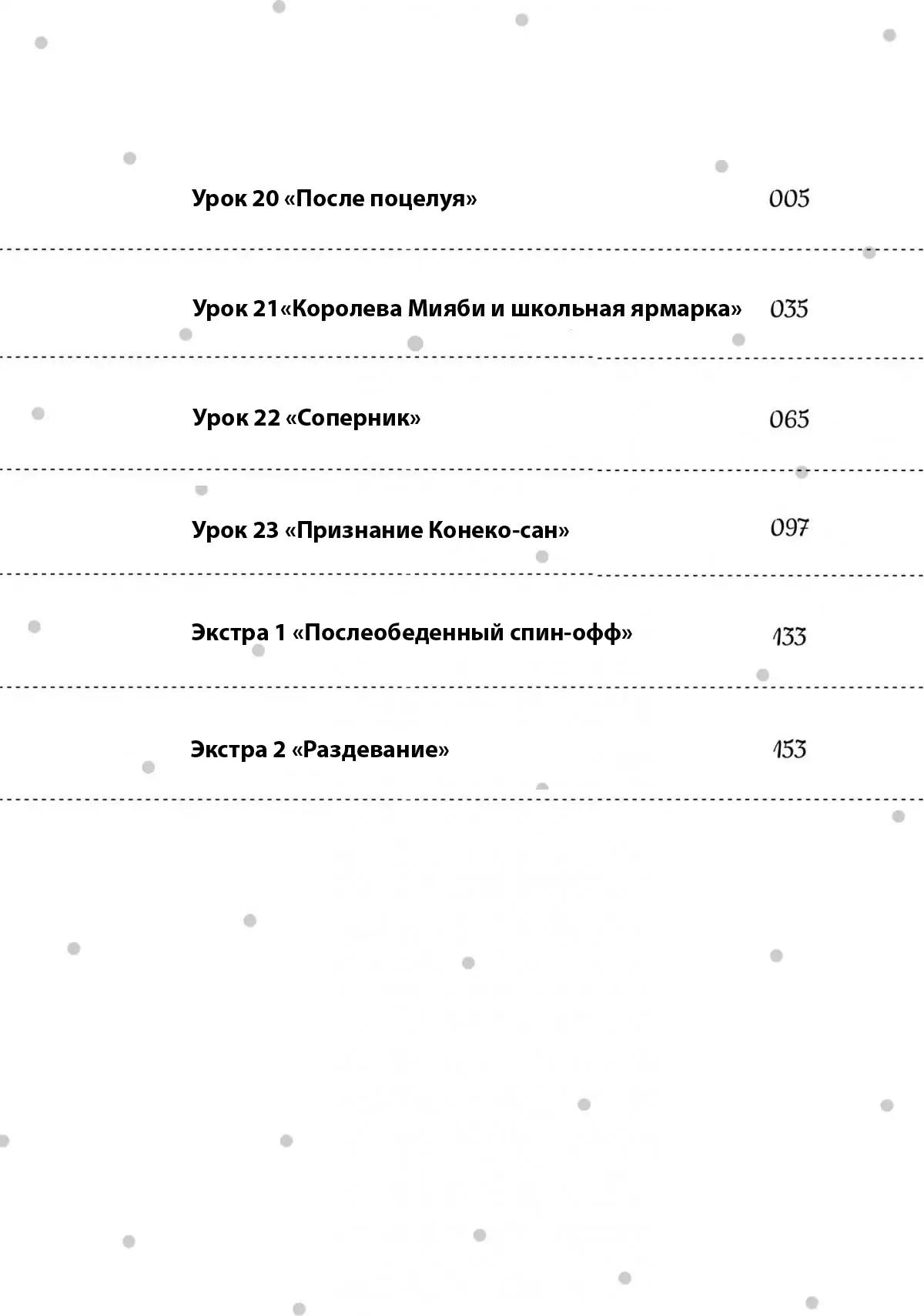 Урок 20 «После поцелуя» 005

Урок 21«Королева Мияби и школьная ярмарка» 035

Урок 22 «Соперник» 065

Урок 23 «Признание Конеко-сан» 097

Экстра 1 «Послеобеденный спин-офф» 133

Экстра 2 «Раздевание» 153